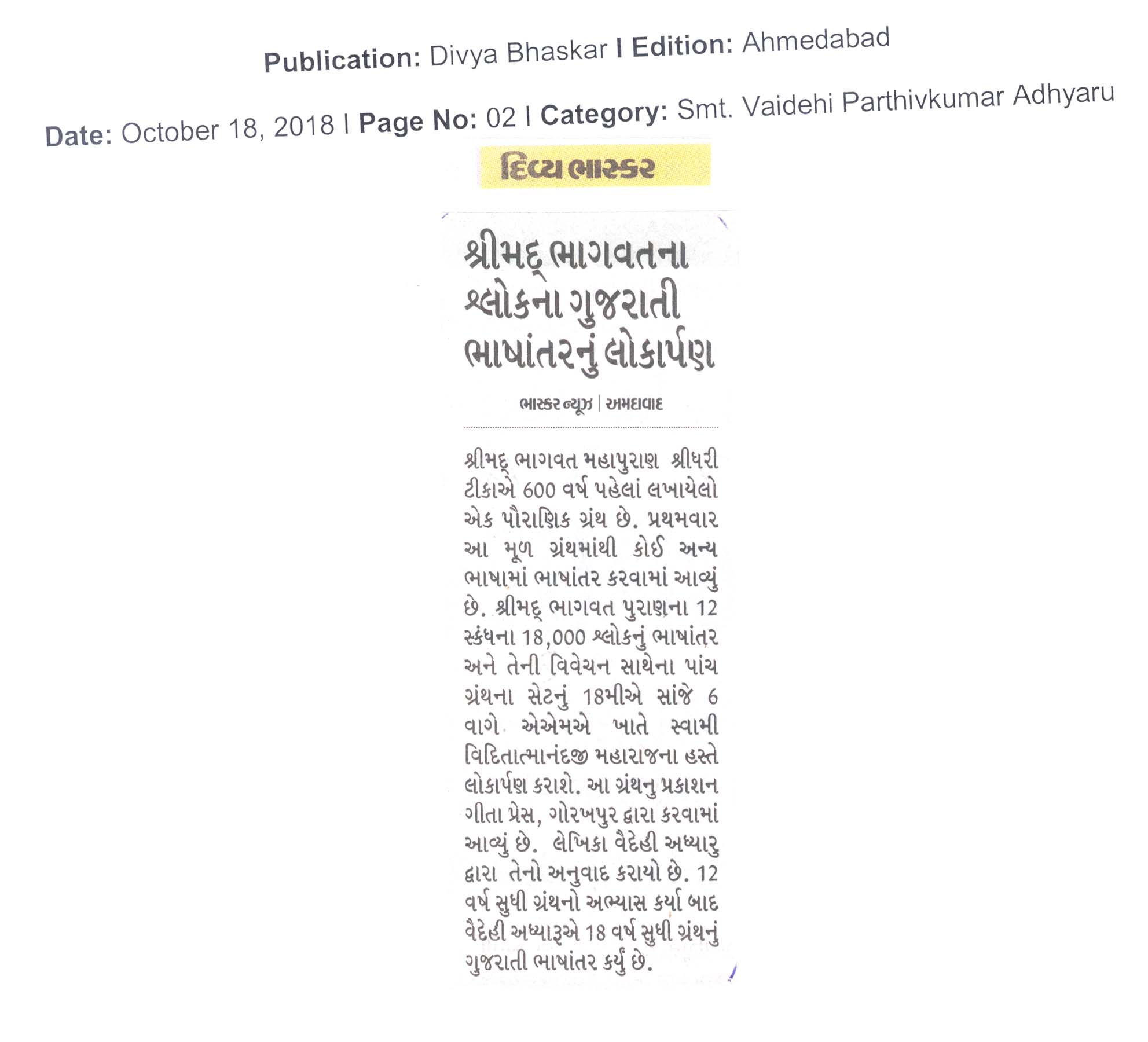 Publication: Divya Bhaskar I Edition: Ahmedabad

Date: October 18, 2018 I Page No: 02 I Category: Smt. Vaidehi Parthivkumar Adhyaru

દિવ્ય ભાસ્કર

શ્રીમદ્ ભાગવતના શ્લોકના ગુજરાતી ભાષાંતરનું લોકાર્પણ

ભાસ્કર ન્યૂઝ | અમદાવાદ

શ્રીમદ્ ભાગવત મહાપુરાણ શ્રીધરી ટીકાએ 600 વર્ષ પહેલાં લખાયેલો એક પૌરાણિક ગ્રંથ છે. પ્રથમવાર આ મૂળ ગ્રંથમાંથી કોઈ અન્ય ભાષામાં ભાષાંતર કરવામાં આવ્યું છે. શ્રીમદ્ ભાગવત પુરાણના 12 સ્કંધના 18,000 શ્લોકનું ભાષાંતર અને તેની વિવેચન સાથેના પાંચ ગ્રંથના સેટનું 18મીએ સાંજે 6 વાગે એએમએ ખાતે સ્વામી વિદિતાત્માનંદજી મહારાજના હસ્તે લોકાર્પણ કરાશે. આ ગ્રંથનુ પ્રકાશન ગીતા પ્રેસ, ગોરખપુર દ્વારા કરવામાં આવ્યું છે. લેખિકા વૈદેહી અધ્યારુ દ્વારા તેનો અનુવાદ કરાયો છે. 12 વર્ષ સુધી ગ્રંથનો અભ્યાસ કર્યા બાદ વૈદેહી અધ્યારૂએ 18 વર્ષ સુધી ગ્રંથનું ગુજરાતી ભાષાંતર કર્યું છે.